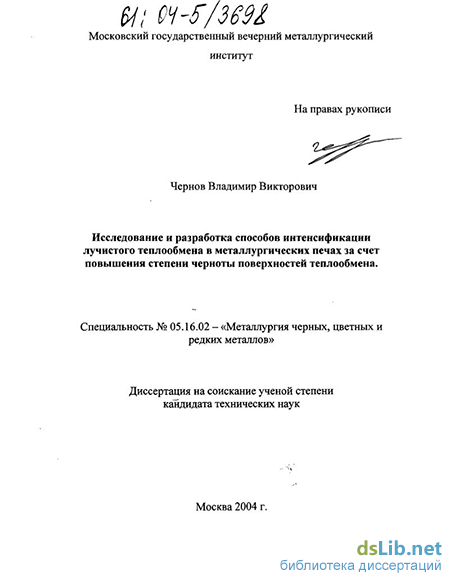 61: 04-5/3698

Московский государственный вечерний металлургический институт

На правах рукописи

Чернов Владимир Викторович

Исследование и разработка способов интенсификации лучистого теплообмена в металлургических печах за счет повышения степени черноты поверхностей теплообмена.

Специальность № 05.16.02 – «Металлургия черных, цветных и редких металлов»

Диссертация на соискание ученой степени кандидата технических наук

Москва 2004 г.

dsLib.net
библиотека диссертаций